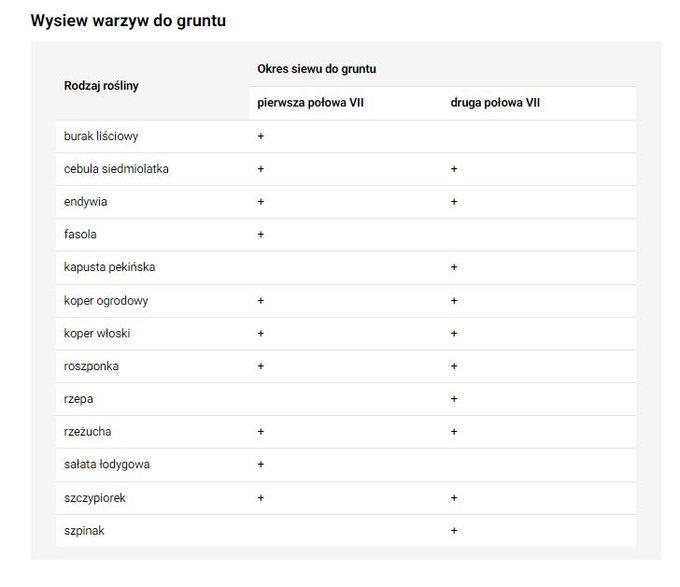 Wysiew warzyw do gruntu

| Rodzaj rośliny | Okres siewu do gruntu | |
|---|---|---|
| | pierwsza połowa VII | druga połowa VII |
| burak liściowy | + | |
| cebula siedmiolatka | + | + |
| endywia | + | + |
| fasola | + | |
| kapusta pekińska | | + |
| koper ogrodowy | + | + |
| koper włoski | + | + |
| roszponka | + | + |
| rzepa | | + |
| rzeżucha | + | + |
| sałata łodygowa | + | |
| szczypiorek | + | + |
| szpinak | | + |